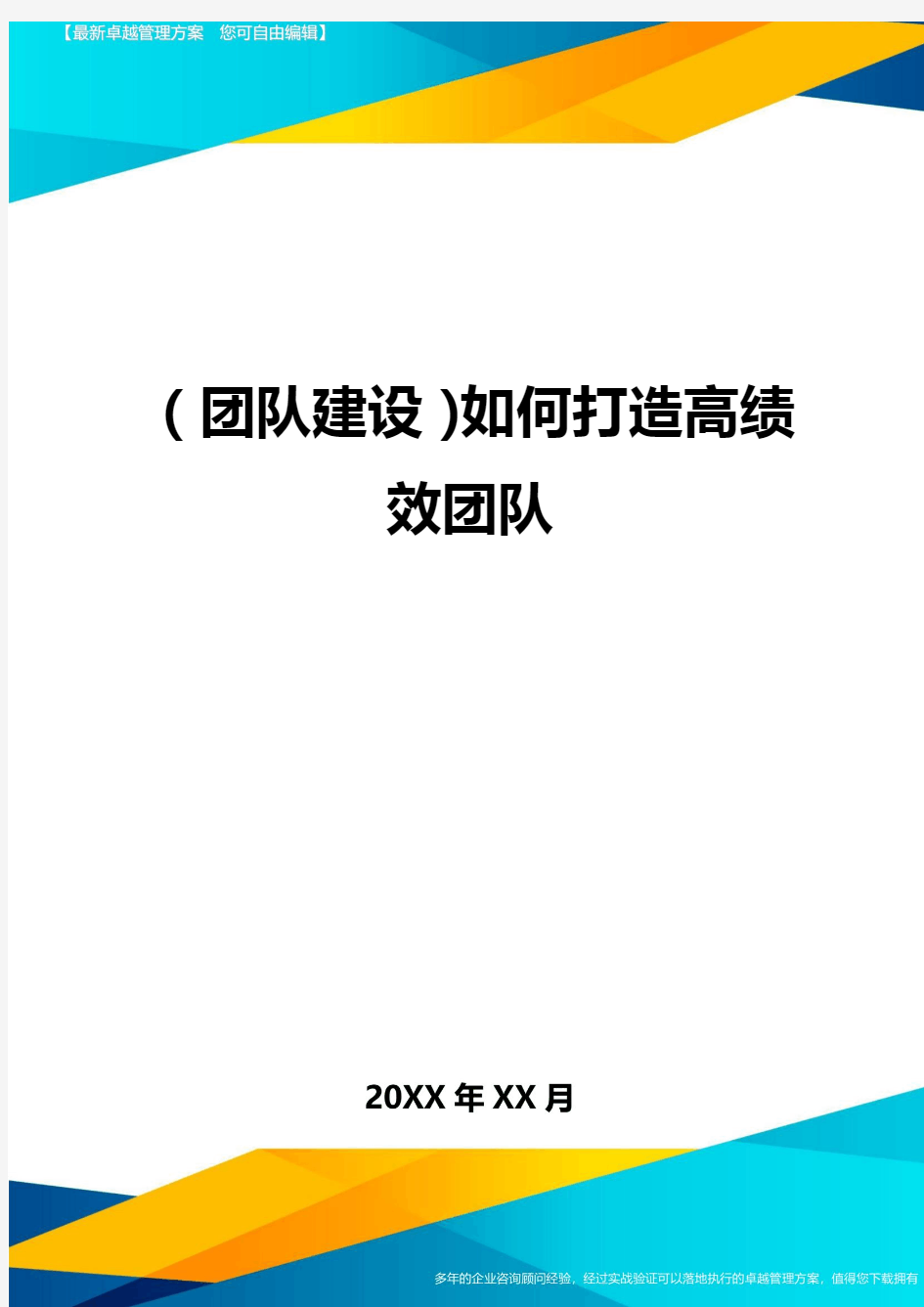 【最新卓越管理方案　您可自由编辑】

(团队建设)如何打造高绩效团队

20XX年XX月

多年的企业咨询顾问经验，经过实战验证可以落地执行的卓越管理方案，值得您下载拥有